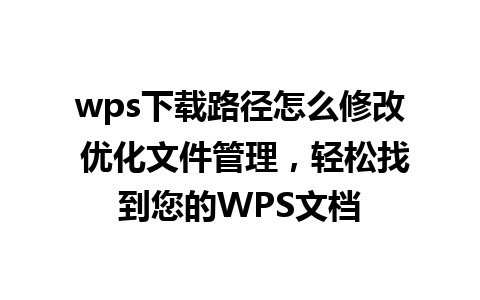 wps下载路径怎么修改 优化文件管理，轻松找到您的WPS文档